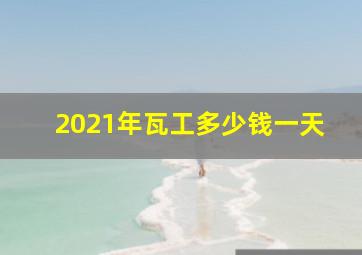 2021年瓦工多少钱一天